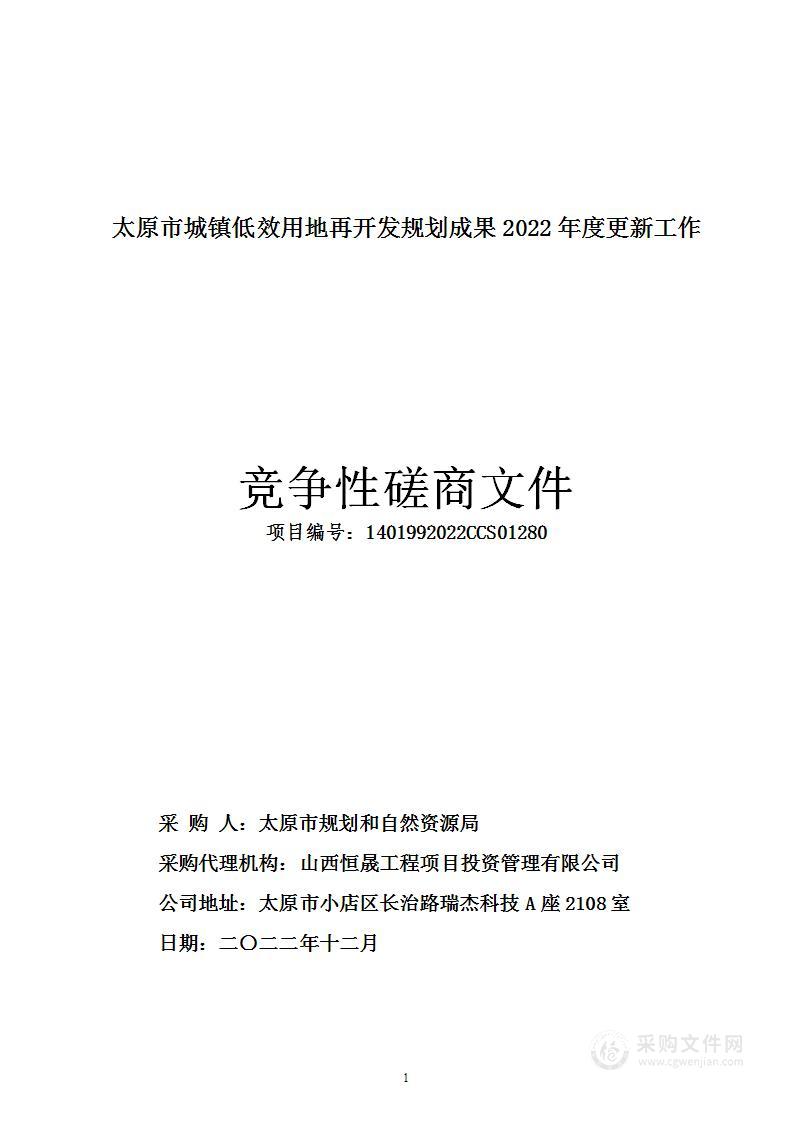 太原市城镇低效用地再开发规划成果 2022 年度更新工作

竞争性磋商文件

项目编号：1401992022CCS01280

采 购 人：太原市规划和自然资源局

采购代理机构：山西恒晟工程项目投资管理有限公司

公司地址：太原市小店区长治路瑞杰科技 A 座 2108 室

日期：二〇二二年十二月

采购文件网
www.cgwenjian.com

1